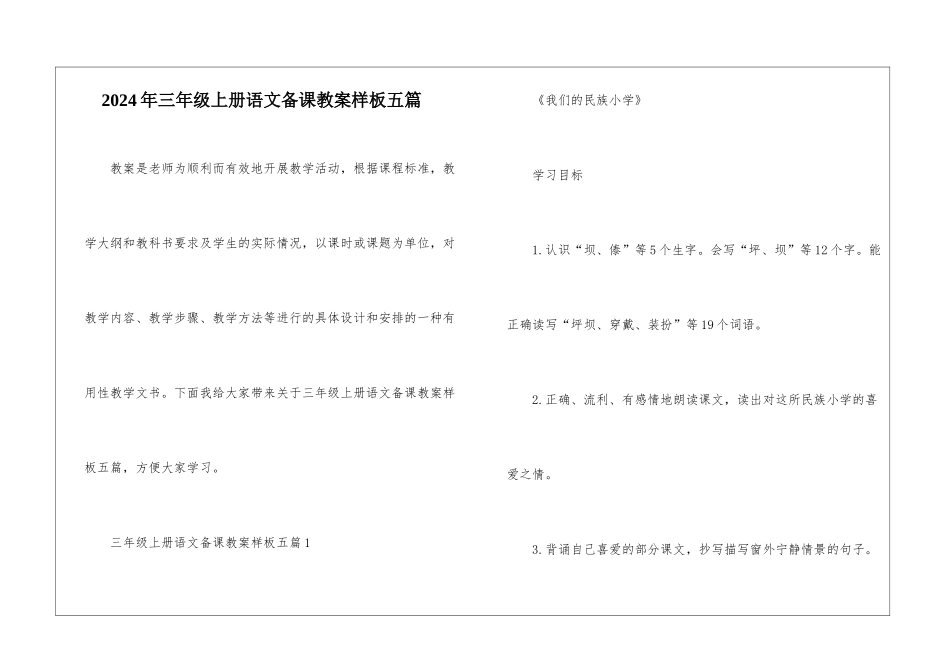 2024年三年级上册语文备课教案样板五篇

教案是老师为顺利而有效地开展教学活动，根据课程标准，教学大纲和教科书要求及学生的实际情况，以课时或课题为单位，对教学内容、教学步骤、教学方法等进行的具体设计和安排的一种有用性教学文书。下面我给大家带来关于三年级上册语文备课教案样板五篇，方便大家学习。

三年级上册语文备课教案样板五篇1

《我们的民族小学》

学习目标

1.认识“坝、傣”等5个生字。会写“坪、坝”等12个字。能正确读写“坪坝、穿戴、装扮”等19个词语。

2.正确、流利、有感情地朗读课文，读出对这所民族小学的喜爱之情。

3.背诵自己喜爱的部分课文，抄写描写窗外宁静情景的句子。